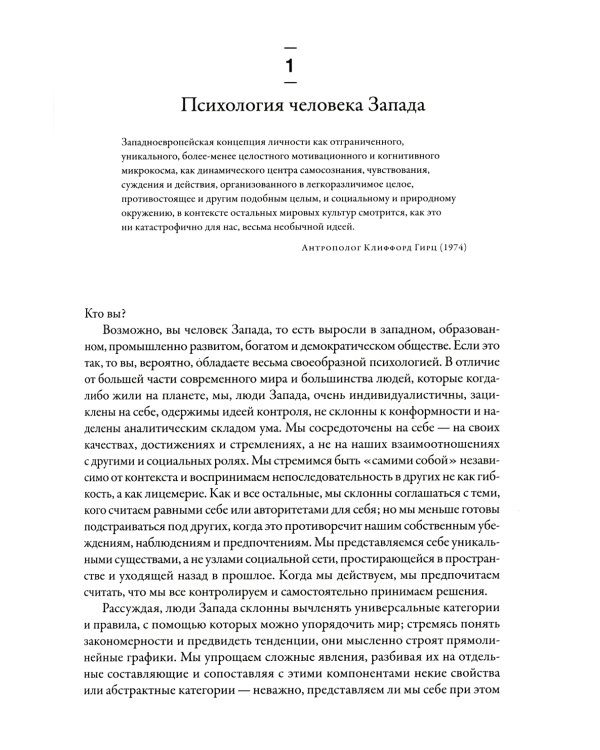 1

Психология человека Запада

Западноевропейская концепция личности как отграниченного, уникального, более-менее целостного мотивационного и когнитивного микрокосма, как динамического центра самосознания, чувствования, суждения и действия, организованного в легкоразличимое целое, противостоящее и другим подобным целым, и социальному и природному окружению, в контексте остальных мировых культур смотрится, как это ни катастрофично для нас, весьма необычной идеей.

Антрополог Клиффорд Гирц (1974)

Кто вы?

Возможно, вы человек Запада, то есть выросли в западном, образованном, промышленно развитом, богатом и демократическом обществе. Если это так, то вы, вероятно, обладаете весьма своеобразной психологией. В отличие от большей части современного мира и большинства людей, которые когда-либо жили на планете, мы, люди Запада, очень индивидуалистичны, зациклены на себе, одержимы идеей контроля, не склонны к конформности и наделены аналитическим складом ума. Мы сосредоточены на себе — на своих качествах, достижениях и стремлениях, а не на наших взаимоотношениях с другими и социальных ролях. Мы стремимся быть «самими собой» независимо от контекста и воспринимаем непоследовательность в других не как гибкость, а как лицемерие. Как и все остальные, мы склонны соглашаться с теми, кого считаем равными себе или авторитетами для себя; но мы меньше готовы подстраиваться под других, когда это противоречит нашим собственным убеждениям, наблюдениям и предпочтениям. Мы представляемся себе уникальными существами, а не узлами социальной сети, простирающейся в пространстве и уходящей назад в прошлое. Когда мы действуем, мы предпочитаем считать, что мы все контролируем и самостоятельно принимаем решения.

Рассуждая, люди Запада склонны вычленять универсальные категории и правила, с помощью которых можно упорядочить мир; стремясь понять закономерности и предвидеть тенденции, они мысленно строят прямолинейные графики. Мы упрощаем сложные явления, разбивая их на отдельные составляющие и сопоставляя с этими компонентами некие свойства или абстрактные категории — неважно, представляем ли мы себе при этом